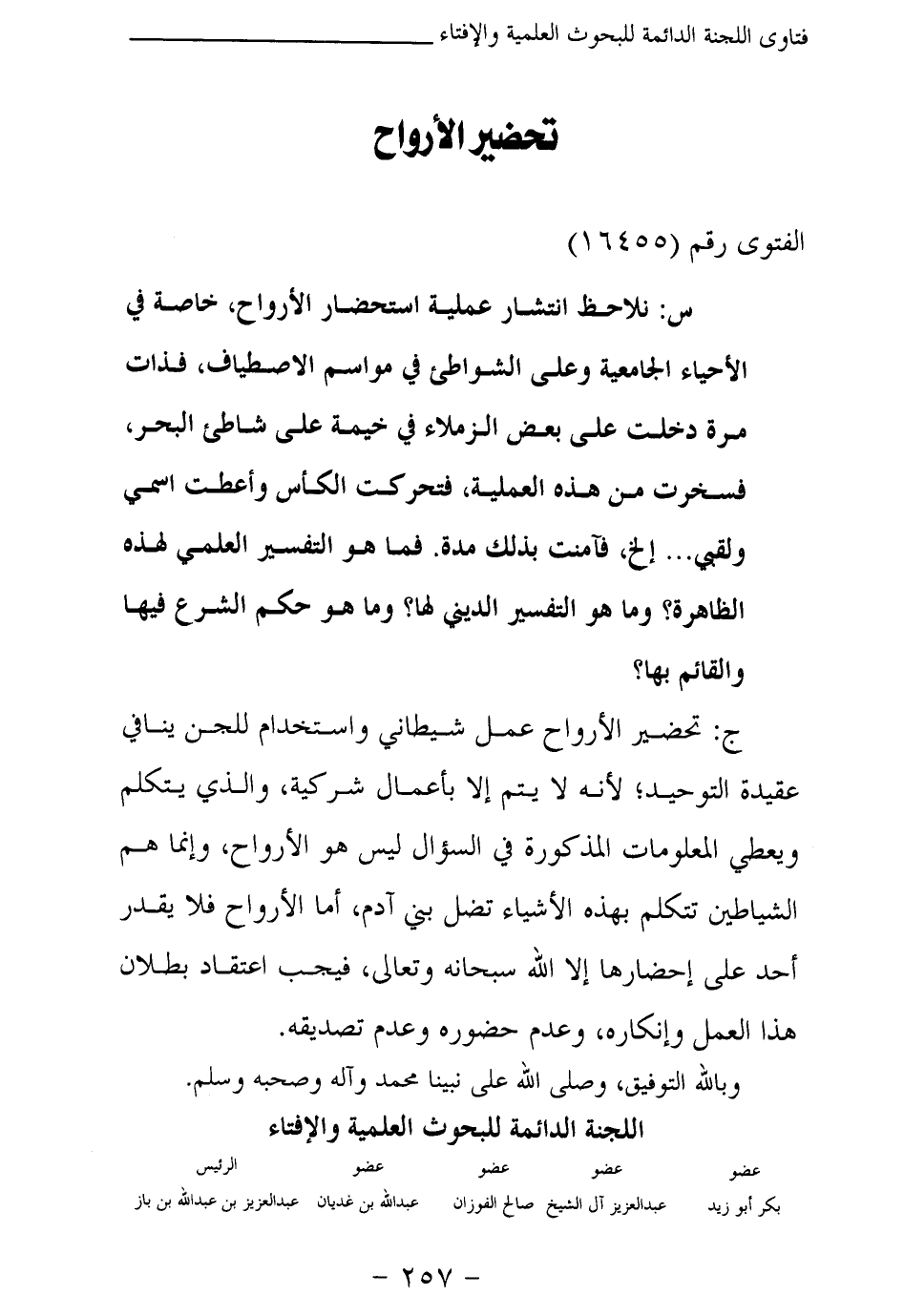 فتاوى اللجنة الدائمة للبحوث العلمية والإفتاء

تحضير الأرواح

الفتوى رقم (١٦٤٥٥)

س: نلاحظ انتشار عملية استحضار الأرواح، خاصة في الأحياء الجامعية وعلى الشواطئ في مواسم الاصطياف، فذات مرة دخلت على بعض الزملاء في خيمة على شاطئ البحر، فسخرت من هذه العملية، فتحركت الكأس وأعطت اسمي ولقبي... إلخ، فآمنت بذلك مدة. فما هو التفسير العلمي لهذه الظاهرة؟ وما هو التفسير الديني لها؟ وما هو حكم الشرع فيها والقائم بها؟

ج: تحضير الأرواح عمل شيطاني واستخدام للجن ينافي عقيدة التوحيد؛ لأنه لا يتم إلا بأعمال شركية، والذي يتكلم ويعطي المعلومات المذكورة في السؤال ليس هو الأرواح، وإنما هم الشياطين تتكلم بهذه الأشياء تضل بني آدم، أما الأرواح فلا يقدر أحد على إحضارها إلا الله سبحانه وتعالى، فيجب اعتقاد بطلان هذا العمل وإنكاره، وعدم حضوره وعدم تصديقه.

وبالله التوفيق، وصلى الله على نبينا محمد وآله وصحبه وسلم.

اللجنة الدائمة للبحوث العلمية والإفتاء

| عضو | عضو | عضو | عضو | الرئيس |
|---|---|---|---|---|
| بكر أبو زيد | عبدالعزيز آل الشيخ | صالح الفوزان | عبدالله بن غديان | عبدالعزيز بن عبدالله بن باز |

- ٢٥٧ -